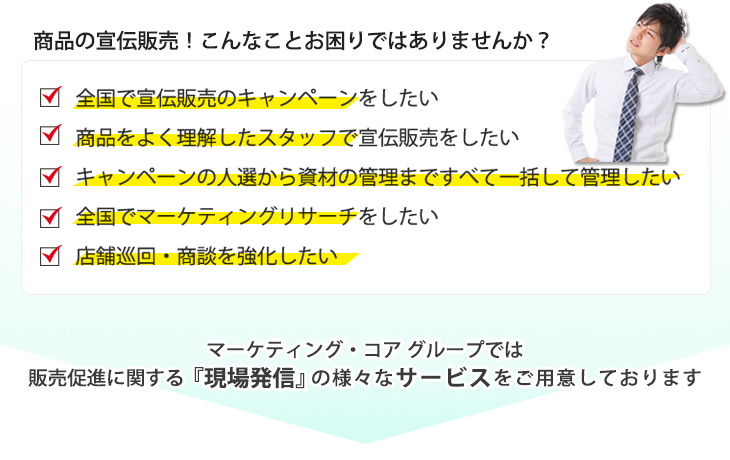 商品の宣伝販売！こんなことお困りではありませんか？

全国で宣伝販売のキャンペーンをしたい

商品をよく理解したスタッフで宣伝販売をしたい

キャンペーンの人選から資材の管理まですべて一括して管理したい

全国でマーケティングリサーチをしたい

店舗巡回・商談を強化したい

マーケティング・コア グループでは
販売促進に関する『現場発信』の様々なサービスをご用意しております